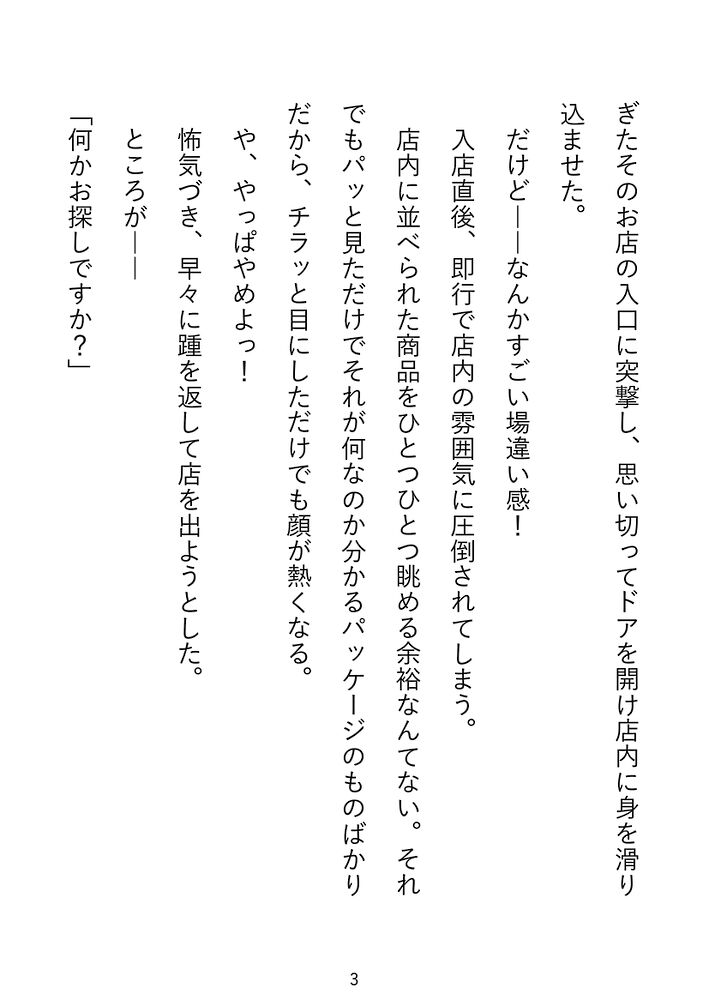 ぎたそのお店の入口に突撃し、思い切ってドアを開け店内に身を滑り込ませた。

だけど——なんかすごい場違い感！

入店直後、即行で店内の雰囲気に圧倒されてしまう。

店内に並べられた商品をひとつひとつ眺める余裕なんてない。それでもパッと見ただけでそれが何なのか分かるパッケージのものばかりだから、チラッと目にしただけでも顔が熱くなる。

や、やっぱやめよっ！

怖気づき、早々に踵を返して店を出ようとした。

ところが——

「何かお探しですか？」

3